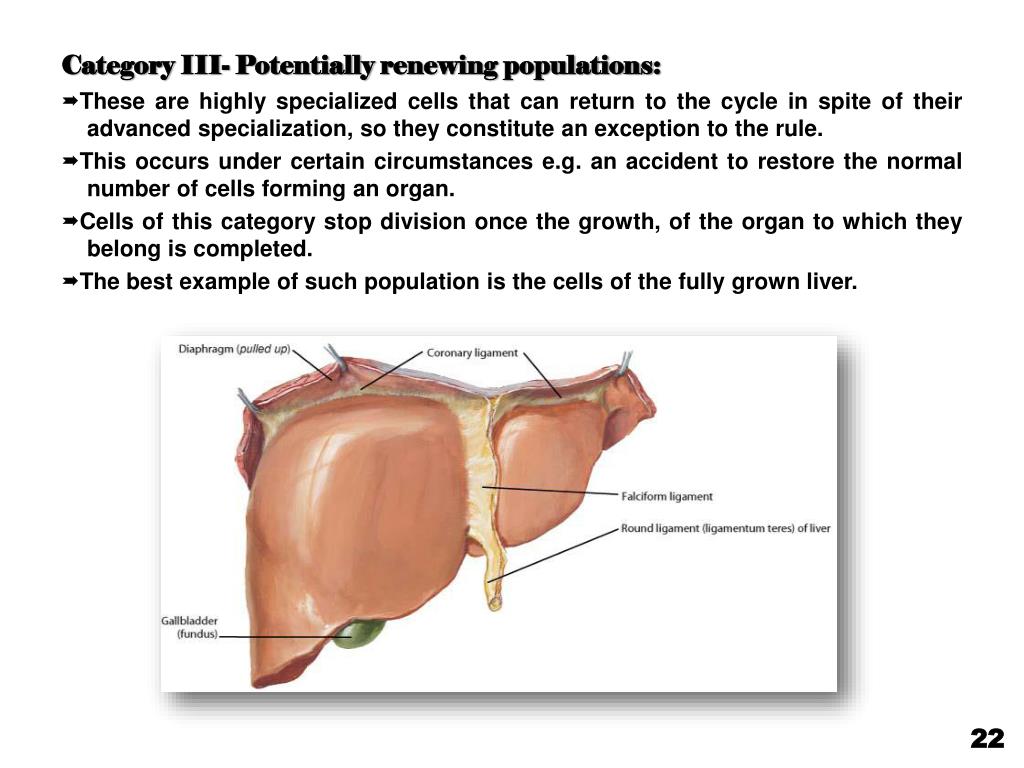 Category III- Potentially renewing populations:

➨These are highly specialized cells that can return to the cycle in spite of their advanced specialization, so they constitute an exception to the rule.

➨This occurs under certain circumstances e.g. an accident to restore the normal number of cells forming an organ.

➨Cells of this category stop division once the growth, of the organ to which they belong is completed.

➨The best example of such population is the cells of the fully grown liver.

Diaphragm (pulled up)
Coronary ligament
Falciform ligament
Round ligament (ligamentum teres) of liver
Gallbladder (fundus)

22